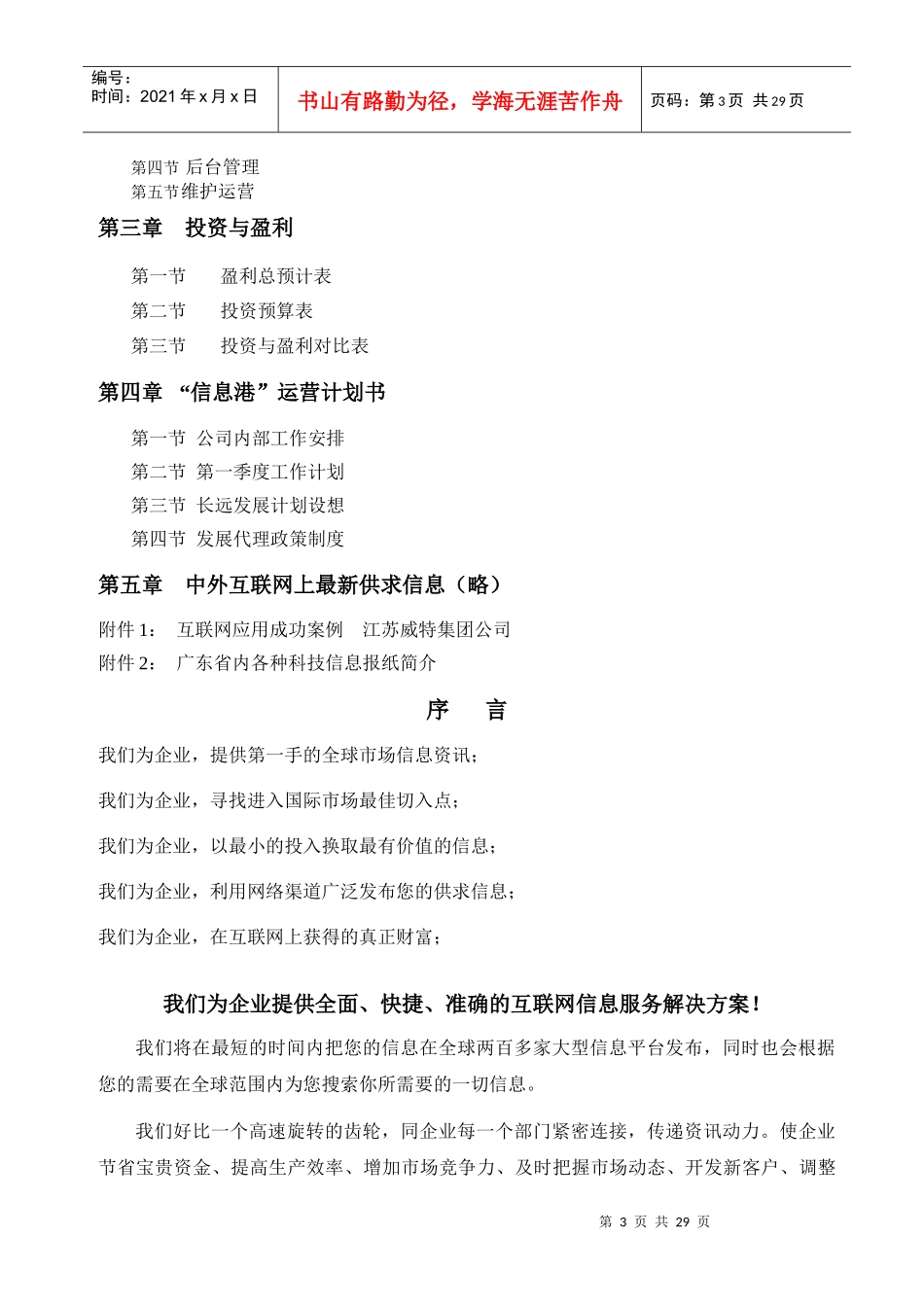 编号：
时间：2021 年 x 月 x 日

书山有路勤为径，学海无涯苦作舟

页码：第 3 页 共 29 页

第四节 后台管理
第五节维护运营

第三章 投资与盈利

第一节 盈利总预计表
第二节 投资预算表
第三节 投资与盈利对比表

第四章 “信息港”运营计划书

第一节 公司内部工作安排
第二节 第一季度工作计划
第三节 长远发展计划设想
第四节 发展代理政策制度

第五章 中外互联网上最新供求信息（略）

附件 1： 互联网应用成功案例 江苏威特集团公司
附件 2： 广东省内各种科技信息报纸简介

序 言

我们为企业，提供第一手的全球市场信息资讯；

我们为企业，寻找进入国际市场最佳切入点；

我们为企业，以最小的投入换取最有价值的信息；

我们为企业，利用网络渠道广泛发布您的供求信息；

我们为企业，在互联网上获得的真正财富；

我们为企业提供全面、快捷、准确的互联网信息服务解决方案！

我们将在最短的时间内把您的信息在全球两百多家大型信息平台发布，同时也会根据您的需要在全球范围内为您搜索你所需要的一切信息。

我们好比一个高速旋转的齿轮，同企业每一个部门紧密连接，传递资讯动力。使企业节省宝贵资金、提高生产效率、增加市场竞争力、及时把握市场动态、开发新客户、调整

第 3 页 共 29 页